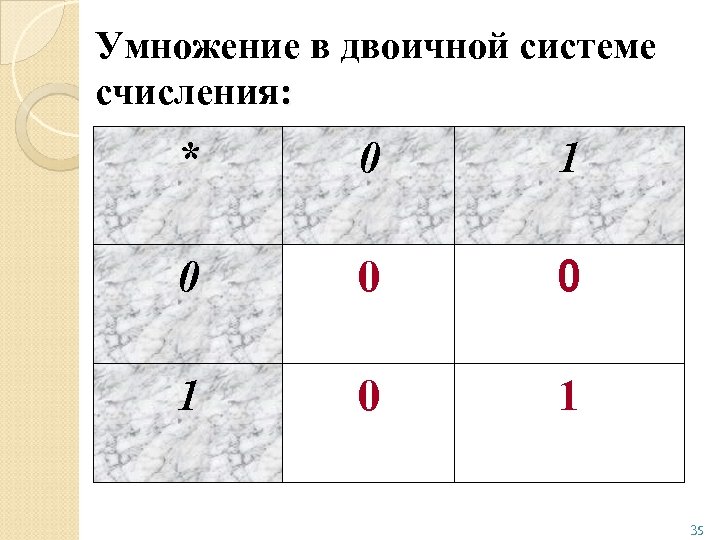 Умножение в двоичной системе счисления:

| * | 0 | 1 |
|---|---|---|
| 0 | 0 | 0 |
| 1 | 0 | 1 |

35